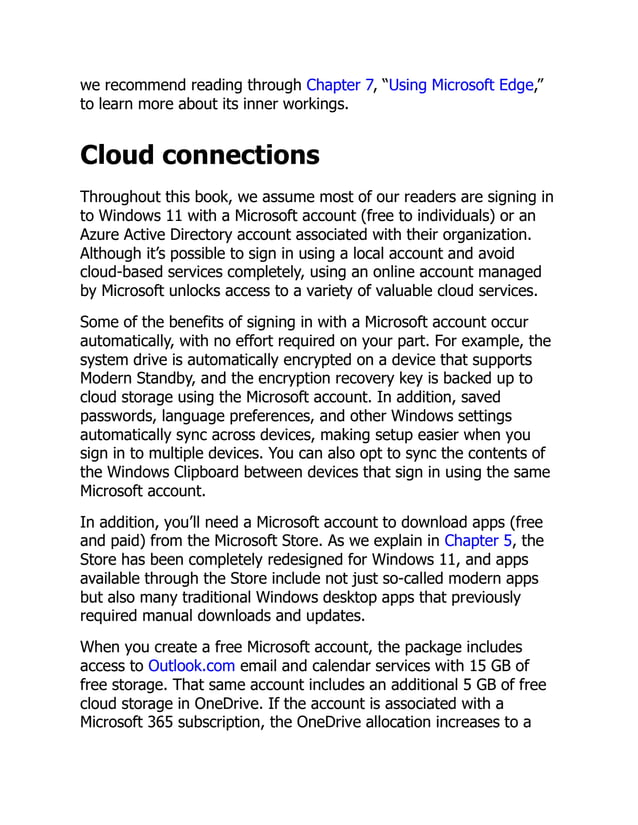 we recommend reading through Chapter 7, “Using Microsoft Edge,” to learn more about its inner workings.

Cloud connections

Throughout this book, we assume most of our readers are signing in to Windows 11 with a Microsoft account (free to individuals) or an Azure Active Directory account associated with their organization. Although it’s possible to sign in using a local account and avoid cloud-based services completely, using an online account managed by Microsoft unlocks access to a variety of valuable cloud services.

Some of the benefits of signing in with a Microsoft account occur automatically, with no effort required on your part. For example, the system drive is automatically encrypted on a device that supports Modern Standby, and the encryption recovery key is backed up to cloud storage using the Microsoft account. In addition, saved passwords, language preferences, and other Windows settings automatically sync across devices, making setup easier when you sign in to multiple devices. You can also opt to sync the contents of the Windows Clipboard between devices that sign in using the same Microsoft account.

In addition, you’ll need a Microsoft account to download apps (free and paid) from the Microsoft Store. As we explain in Chapter 5, the Store has been completely redesigned for Windows 11, and apps available through the Store include not just so-called modern apps but also many traditional Windows desktop apps that previously required manual downloads and updates.

When you create a free Microsoft account, the package includes access to Outlook.com email and calendar services with 15 GB of free storage. That same account includes an additional 5 GB of free cloud storage in OneDrive. If the account is associated with a Microsoft 365 subscription, the OneDrive allocation increases to a